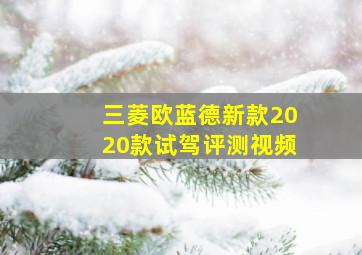 三菱欧蓝德新款2020款试驾评测视频